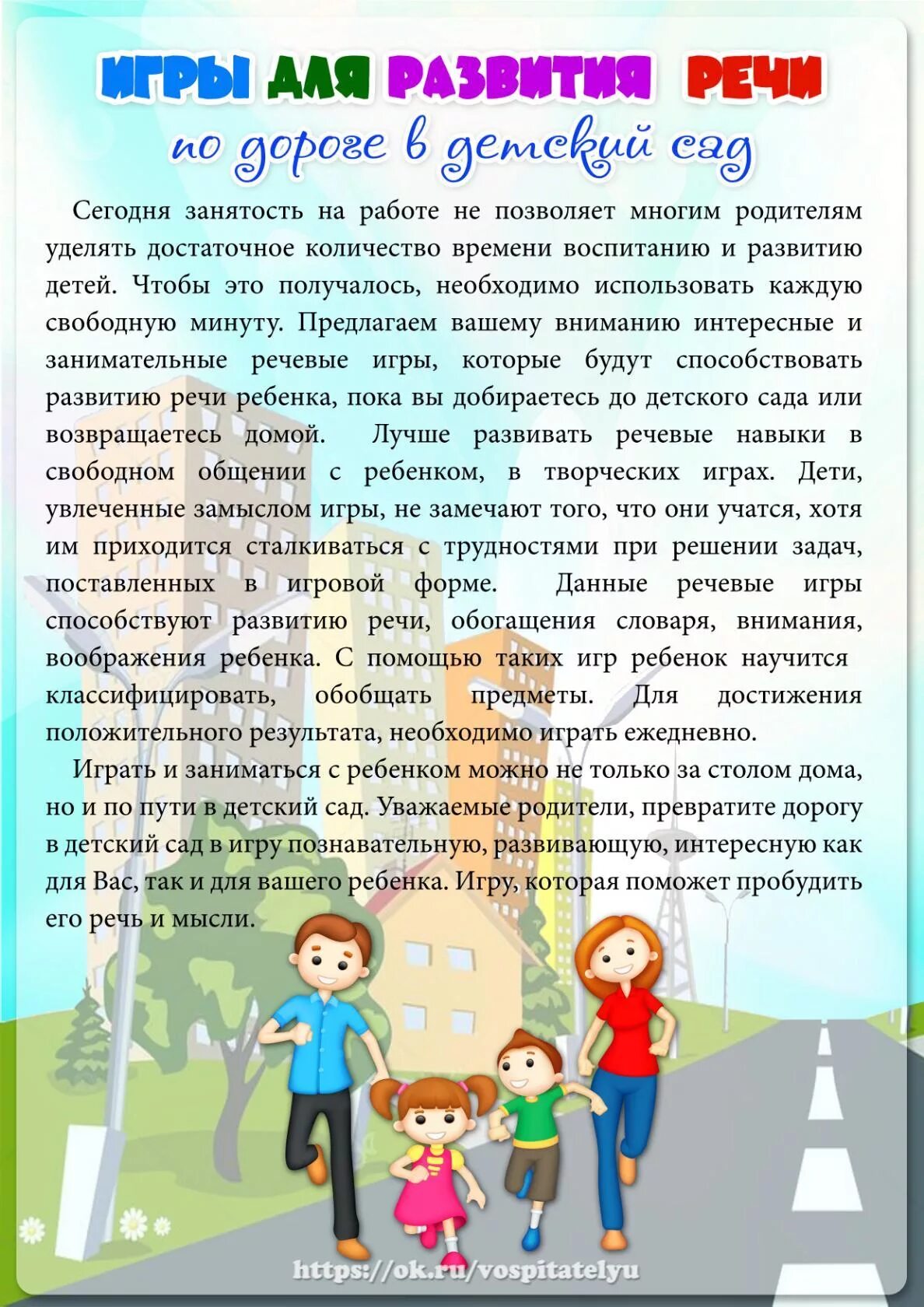 ИГРЫ ДЛЯ РАЗВИТИЯ РЕЧИ
по дороге в детский сад

Сегодня занятость на работе не позволяет многим родителям уделять достаточное количество времени воспитанию и развитию детей. Чтобы это получалось, необходимо использовать каждую свободную минуту. Предлагаем вашему вниманию интересные и занимательные речевые игры, которые будут способствовать развитию речи ребенка, пока вы добираетесь до детского сада или возвращаетесь домой. Лучше развивать речевые навыки в свободном общении с ребенком, в творческих играх. Дети, увлеченные замыслом игры, не замечают того, что они учатся, хотя им приходится сталкиваться с трудностями при решении задач, поставленных в игровой форме. Данные речевые игры способствуют развитию речи, обогащения словаря, внимания, воображения ребенка. С помощью таких игр ребенок научится классифицировать, обобщать предметы. Для достижения положительного результата, необходимо играть ежедневно.

Играть и заниматься с ребенком можно не только за столом дома, но и по пути в детский сад. Уважаемые родители, превратите дорогу в детский сад в игру познавательную, развивающую, интересную как для Вас, так и для вашего ребенка. Игру, которая поможет пробудить его речь и мысли.

https://ok.ru/vospitatelyu